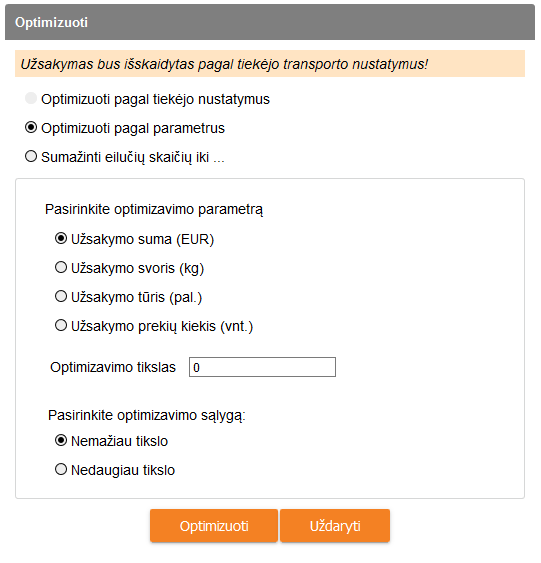 Optimizuoti

Užsakymas bus išskaidytas pagal tiekėjo transporto nustatymus!

Optimizuoti pagal tiekėjo nustatymus

Optimizuoti pagal parametrus

Sumažinti eilučių skaičių iki ...

Pasirinkite optimizavimo parametrą

Užsakymo suma (EUR)

Užsakymo svoris (kg)

Užsakymo tūris (pal.)

Užsakymo prekių kiekis (vnt.)

Optimizavimo tikslas 0

Pasirinkite optimizavimo sąlygą:

Nemažiau tikslo

Nedaugiau tikslo

Optimizuoti

Uždaryti